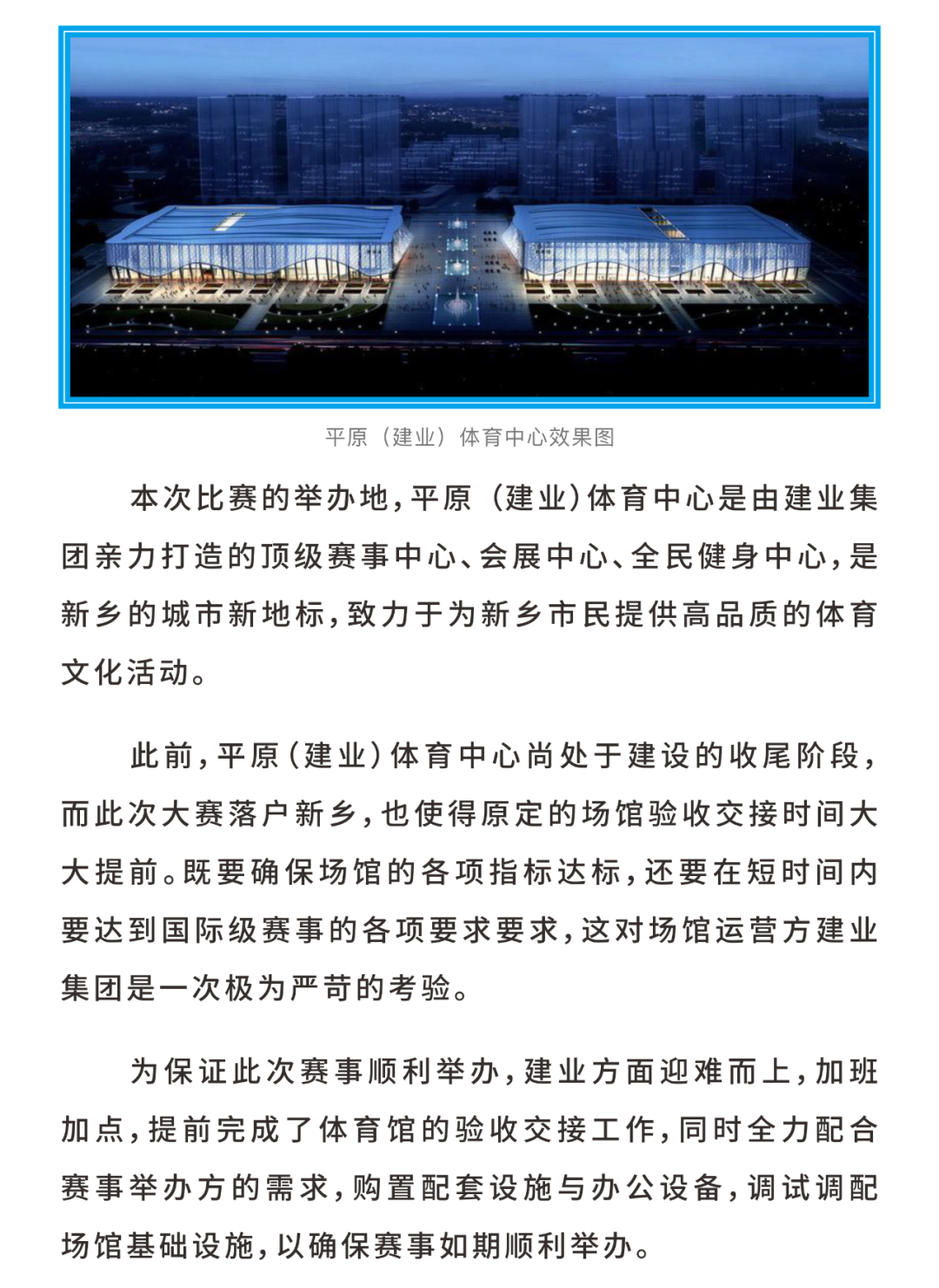 平原（建业）体育中心效果图

本次比赛的举办地，平原（建业）体育中心是由建业集团亲力打造的顶级赛事中心、会展中心、全民健身中心，是新乡的城市新地标，致力于为新乡市民提供高品质的体育文化活动。

此前，平原（建业）体育中心尚处于建设的收尾阶段，而此次大赛落户新乡，也使得原定的场馆验收交接时间大大提前。既要确保场馆的各项指标达标，还要在短时间内要达到国际级赛事的各项要求要求，这对场馆运营方建业集团是一次极为严苛的考验。

为保证此次赛事顺利举办，建业方面迎难而上，加班加点，提前完成了体育馆的验收交接工作，同时全力配合赛事举办方的需求，购置配套设施与办公设备，调试调配场馆基础设施，以确保赛事如期顺利举办。